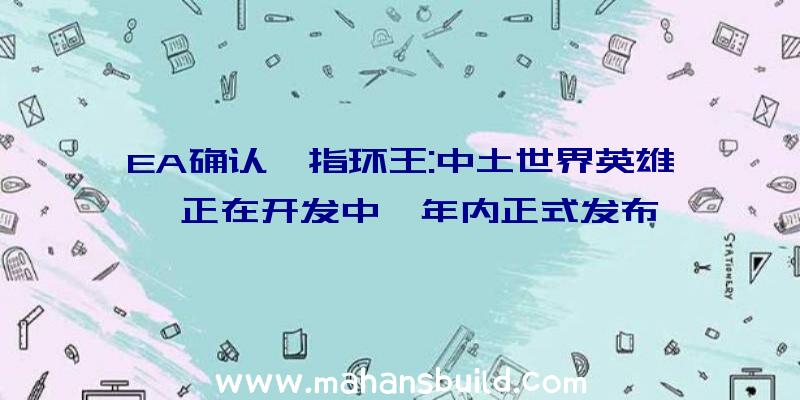 EA确认 指环王:中土世界英雄 正在开发中 年内正式发布

STATIONERY

www.mahansbuild.com